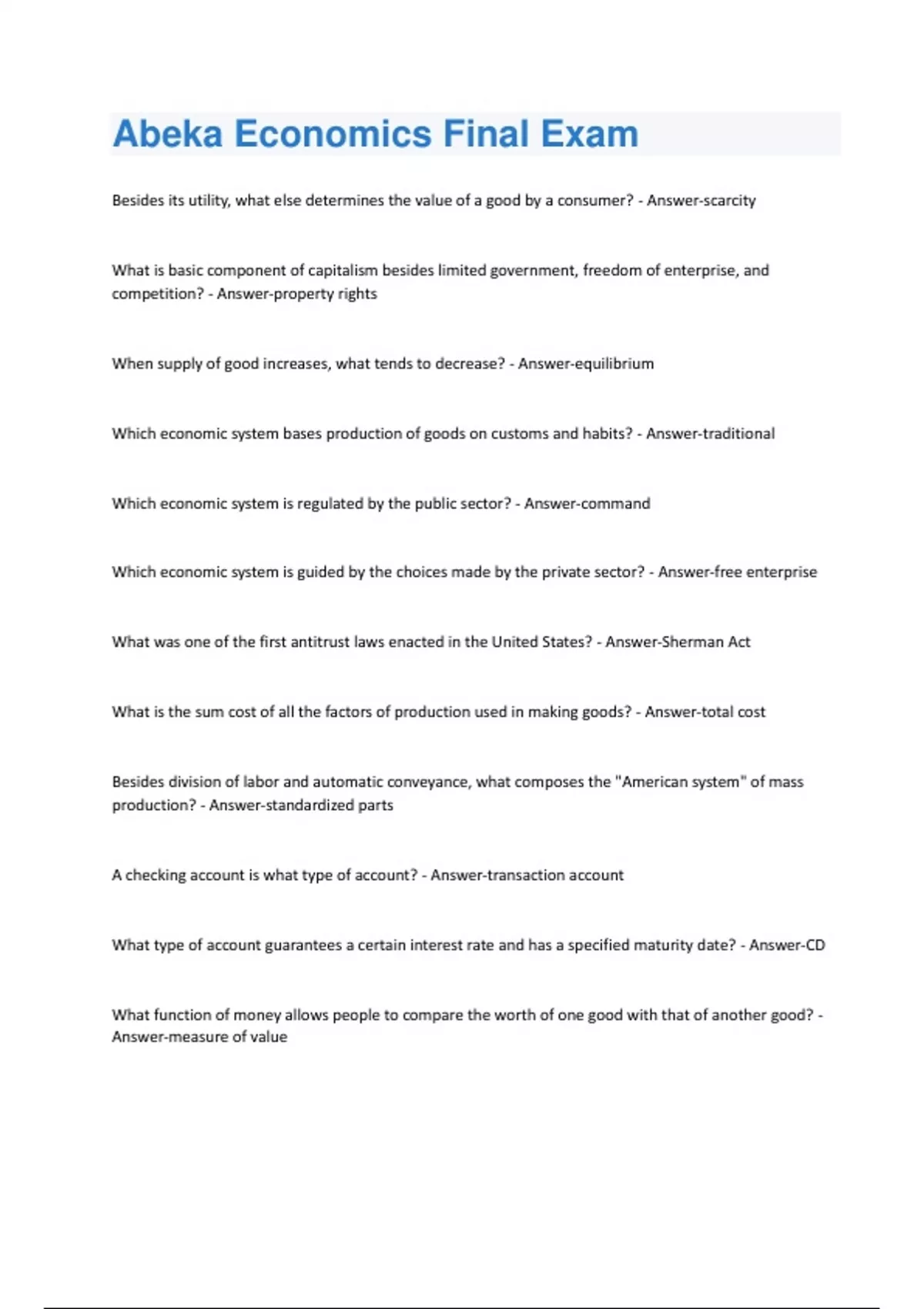 Abeka Economics Final Exam

Besides its utility, what else determines the value of a good by a consumer? - Answer-scarcity

What is basic component of capitalism besides limited government, freedom of enterprise, and competition? - Answer-property rights

When supply of good increases, what tends to decrease? - Answer-equilibrium

Which economic system bases production of goods on customs and habits? - Answer-traditional

Which economic system is regulated by the public sector? - Answer-command

Which economic system is guided by the choices made by the private sector? - Answer-free enterprise

What was one of the first antitrust laws enacted in the United States? - Answer-Sherman Act

What is the sum cost of all the factors of production used in making goods? - Answer-total cost

Besides division of labor and automatic conveyance, what composes the "American system" of mass production? - Answer-standardized parts

A checking account is what type of account? - Answer-transaction account

What type of account guarantees a certain interest rate and has a specified maturity date? - Answer-CD

What function of money allows people to compare the worth of one good with that of another good? - Answer-measure of value